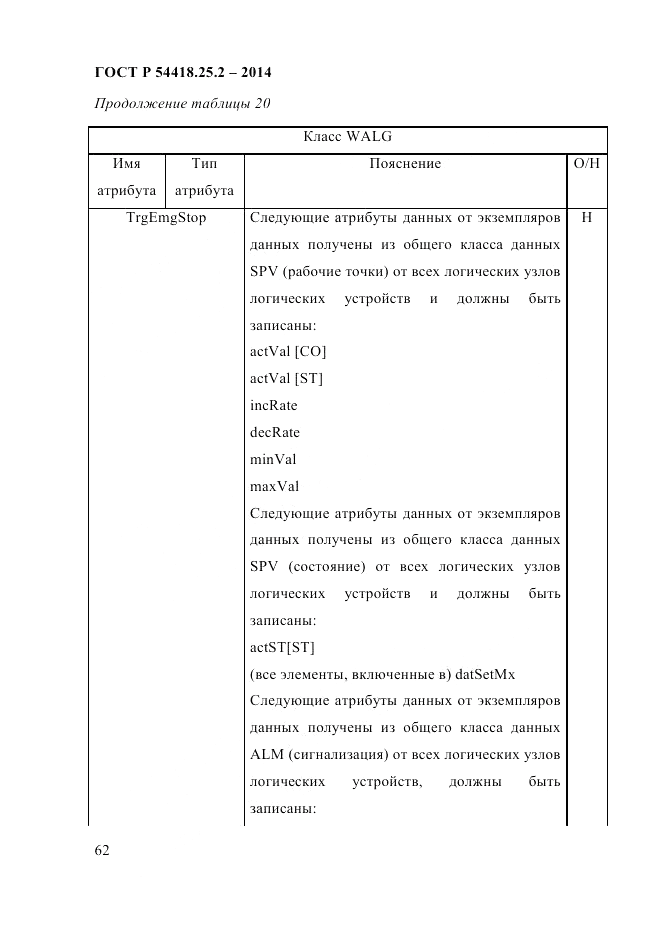 ГОСТ Р 54418.25.2 – 2014

Продолжение таблицы 20

| Класс WALG | | | |
|---|---|---|---|
| Имя атрибута | Тип атрибута | Пояснение | О/Н |
| TrgEmgStop | | Следующие атрибуты данных от экземпляров данных получены из общего класса данных SPV (рабочие точки) от всех логических узлов логических устройств и должны быть записаны:<br>actVal [CO]<br>actVal [ST]<br>incRate<br>decRate<br>minVal<br>maxVal<br>Следующие атрибуты данных от экземпляров данных получены из общего класса данных SPV (состояние) от всех логических узлов логических устройств и должны быть записаны:<br>actST[ST]<br>(все элементы, включенные в) datSetMx<br>Следующие атрибуты данных от экземпляров данных получены из общего класса данных ALM (сигнализация) от всех логических узлов логических устройств, должны быть записаны: | Н |

62